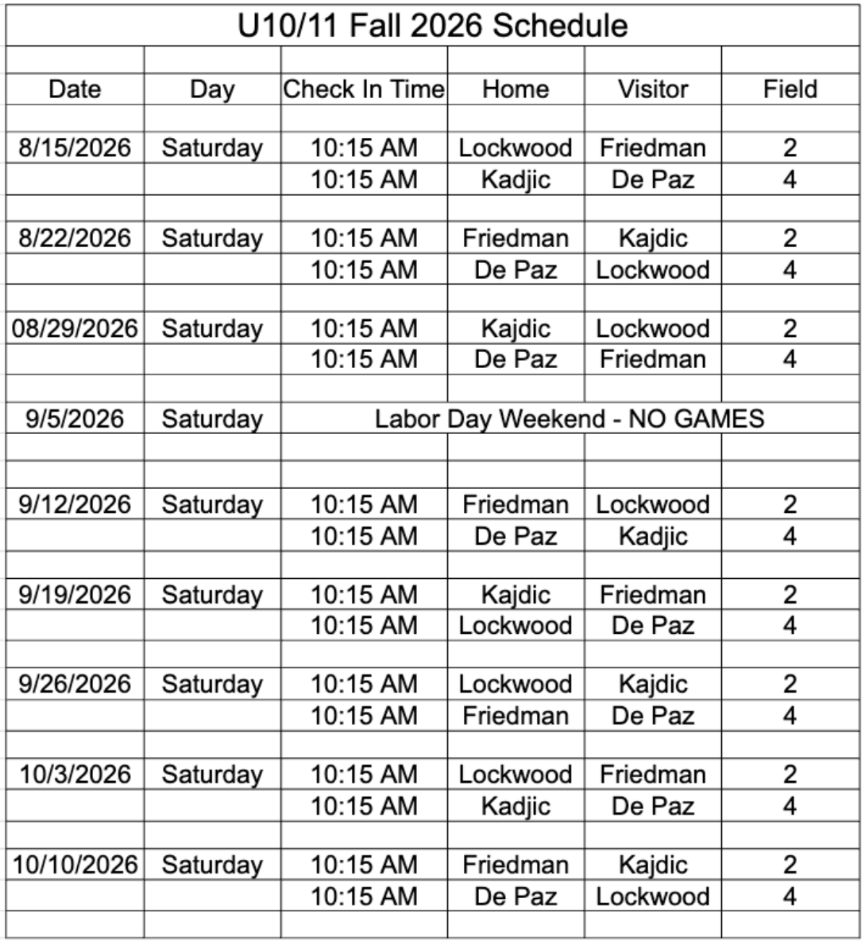 U10/11 Fall 2026 Schedule

| Date | Day | Check In Time | Home | Visitor | Field |
|---|---|---|---|---|---|
| 8/15/2026 | Saturday | 10:15 AM | Lockwood | Friedman | 2 |
| | | 10:15 AM | Kadjic | De Paz | 4 |
| 8/22/2026 | Saturday | 10:15 AM | Friedman | Kajdic | 2 |
| | | 10:15 AM | De Paz | Lockwood | 4 |
| 08/29/2026 | Saturday | 10:15 AM | Kajdic | Lockwood | 2 |
| | | 10:15 AM | De Paz | Friedman | 4 |
| 9/5/2026 | Saturday | Labor Day Weekend - NO GAMES | | | |
| 9/12/2026 | Saturday | 10:15 AM | Friedman | Lockwood | 2 |
| | | 10:15 AM | De Paz | Kadjic | 4 |
| 9/19/2026 | Saturday | 10:15 AM | Kajdic | Friedman | 2 |
| | | 10:15 AM | Lockwood | De Paz | 4 |
| 9/26/2026 | Saturday | 10:15 AM | Lockwood | Kajdic | 2 |
| | | 10:15 AM | Friedman | De Paz | 4 |
| 10/3/2026 | Saturday | 10:15 AM | Lockwood | Friedman | 2 |
| | | 10:15 AM | Kadjic | De Paz | 4 |
| 10/10/2026 | Saturday | 10:15 AM | Friedman | Kajdic | 2 |
| | | 10:15 AM | De Paz | Lockwood | 4 |